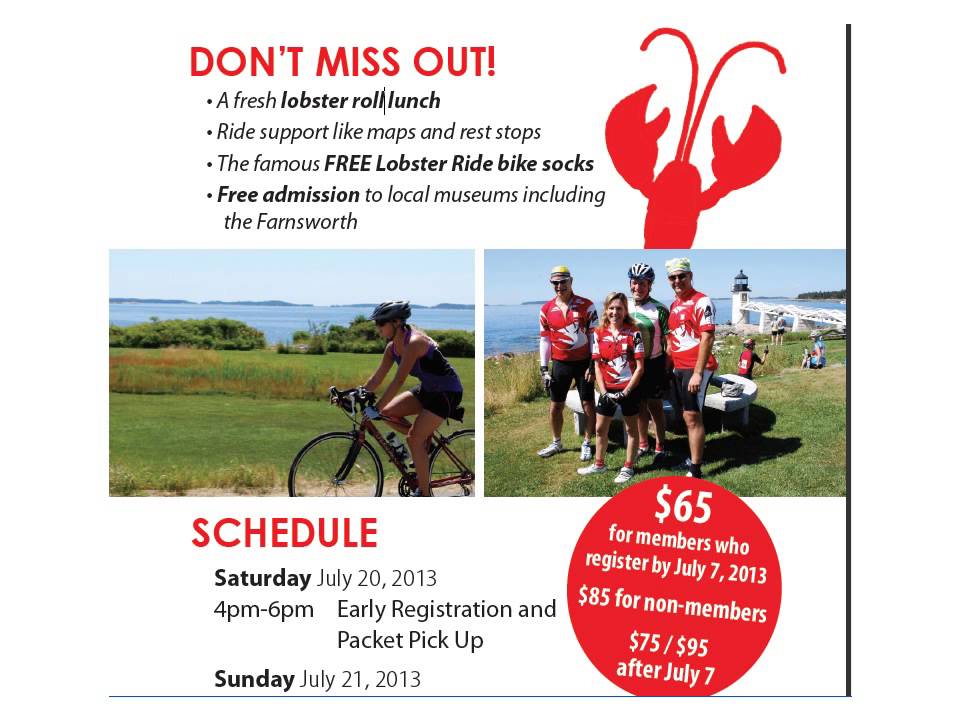 DON'T MISS OUT!

• A fresh lobster roll lunch
• Ride support like maps and rest stops
• The famous FREE Lobster Ride bike socks
• Free admission to local museums including the Farnsworth

SCHEDULE

Saturday July 20, 2013
4pm-6pm Early Registration and Packet Pick Up

Sunday July 21, 2013

$65
for members who register by July 7, 2013
$85 for non-members
$75 / $95
after July 7